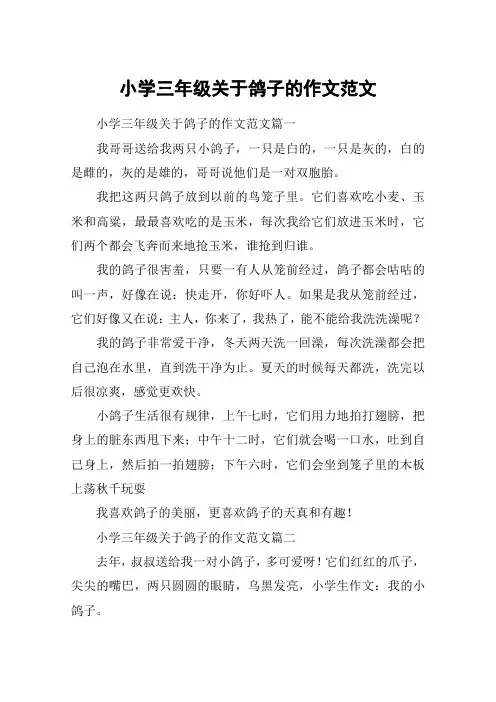 小学三年级关于鸽子的作文范文

小学三年级关于鸽子的作文范文篇一

我哥哥送给我两只小鸽子，一只是白的，一只是灰的，白的是雌的，灰的是雄的，哥哥说他们是一对双胞胎。

我把这两只鸽子放到以前的鸟笼子里。它们喜欢吃小麦、玉米和高粱，最最喜欢吃的是玉米，每次我给它们放进玉米时，它们两个都会飞奔而来地抢玉米，谁抢到归谁。

我的鸽子很害羞，只要一有人从笼前经过，鸽子都会咕咕的叫一声，好像在说：快走开，你好吓人。如果是我从笼前经过，它们好像又在说：主人，你来了，我热了，能不能给我洗洗澡呢？

我的鸽子非常爱干净，冬天两天洗一回澡，每次洗澡都会把自己泡在水里，直到洗干净为止。夏天的时候每天都洗，洗完以后很凉爽，感觉更欢快。

小鸽子生活很有规律，上午七时，它们用力地拍打翅膀，把身上的脏东西甩下来；中午十二时，它们就会喝一口水，吐到自己身上，然后拍一拍翅膀；下午六时，它们会坐到笼子里的木板上荡秋千玩耍

我喜欢鸽子的美丽，更喜欢鸽子的天真和有趣！

小学三年级关于鸽子的作文范文篇二

去年，叔叔送给我一对小鸽子，多可爱呀！它们红红的爪子，尖尖的嘴巴，两只圆圆的眼睛，乌黑发亮，小学生作文：我的小鸽子。